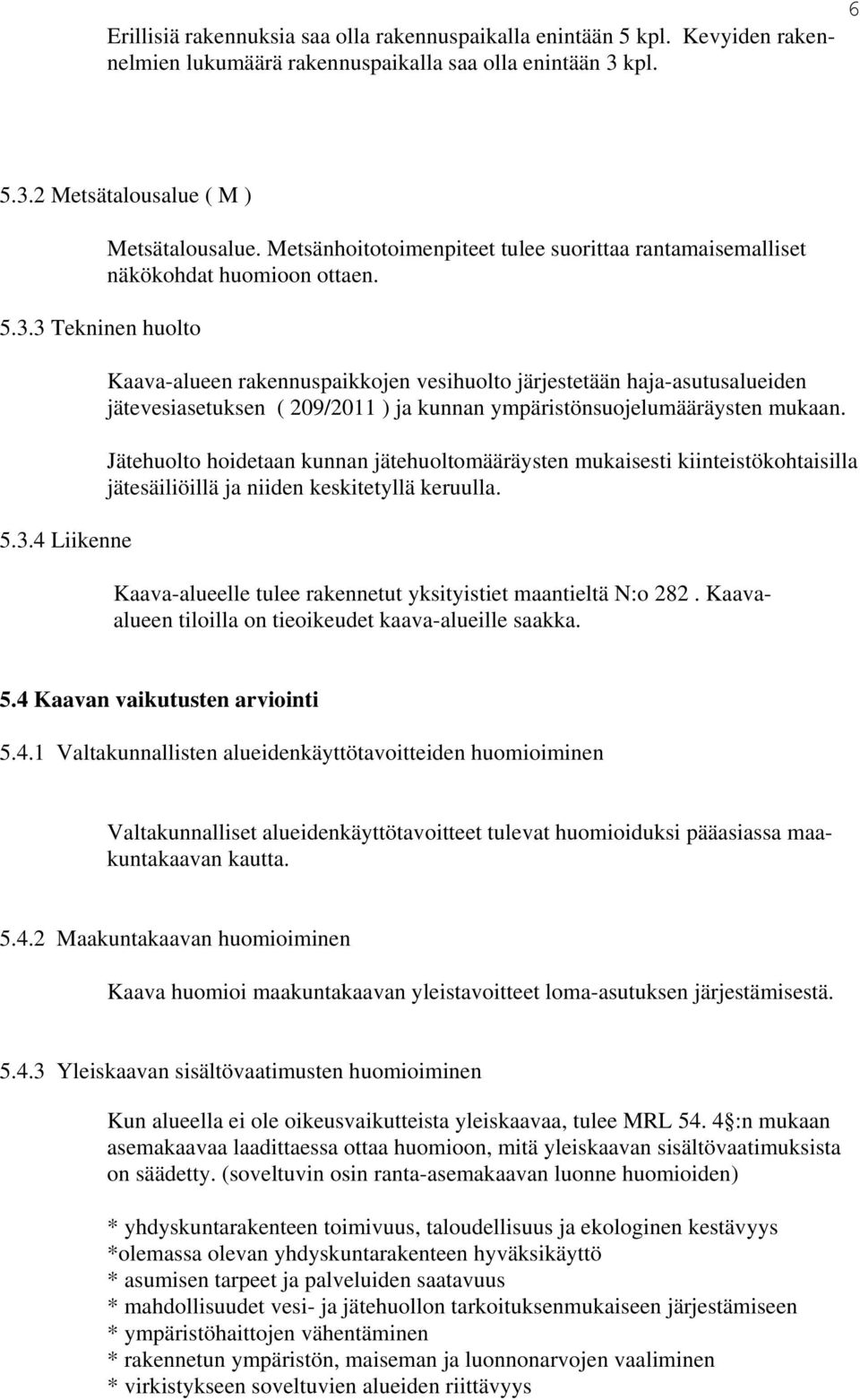 6

Erillisiä rakennuksia saa olla rakennuspaikalla enintään 5 kpl. Kevyiden rakennelmien lukumäärä rakennuspaikalla saa olla enintään 3 kpl.

5.3.2 Metsätalousalue ( M )

Metsätalousalue. Metsänhoitotoimenpiteet tulee suorittaa rantamaisemalliset näkökohdat huomioon ottaen.

5.3.3 Tekninen huolto

Kaava-alueen rakennuspaikkojen vesihuolto järjestetään haja-asutusalueiden jätevesiasetuksen ( 209/2011 ) ja kunnan ympäristönsuojelumääräysten mukaan.

Jätehuolto hoidetaan kunnan jätehuoltomääräysten mukaisesti kiinteistökohtaisilla jätesäiliöillä ja niiden keskitetyllä keruulla.

5.3.4 Liikenne

Kaava-alueelle tulee rakennetut yksityistiet maantieltä N:o 282 . Kaava-alueen tiloilla on tieoikeudet kaava-alueille saakka.

5.4 Kaavan vaikutusten arviointi

5.4.1 Valtakunnallisten alueidenkäyttötavoitteiden huomioiminen

Valtakunnalliset alueidenkäyttötavoitteet tulevat huomioiduksi pääasiassa maakuntakaavan kautta.

5.4.2 Maakuntakaavan huomioiminen

Kaava huomioi maakuntakaavan yleistavoitteet loma-asutuksen järjestämisestä.

5.4.3 Yleiskaavan sisältövaatimusten huomioiminen

Kun alueella ei ole oikeusvaikutteista yleiskaavaa, tulee MRL 54. 4 :n mukaan asemakaavaa laadittaessa ottaa huomioon, mitä yleiskaavan sisältövaatimuksista on säädetty. (soveltuvin osin ranta-asemakaavan luonne huomioiden)

* yhdyskuntarakenteen toimivuus, taloudellisuus ja ekologinen kestävyys
*olemassa olevan yhdyskuntarakenteen hyväksikäyttö
* asumisen tarpeet ja palveluiden saatavuus
* mahdollisuudet vesi- ja jätehuollon tarkoituksenmukaiseen järjestämiseen
* ympäristöhaittojen vähentäminen
* rakennetun ympäristön, maiseman ja luonnonarvojen vaaliminen
* virkistykseen soveltuvien alueiden riittävyys